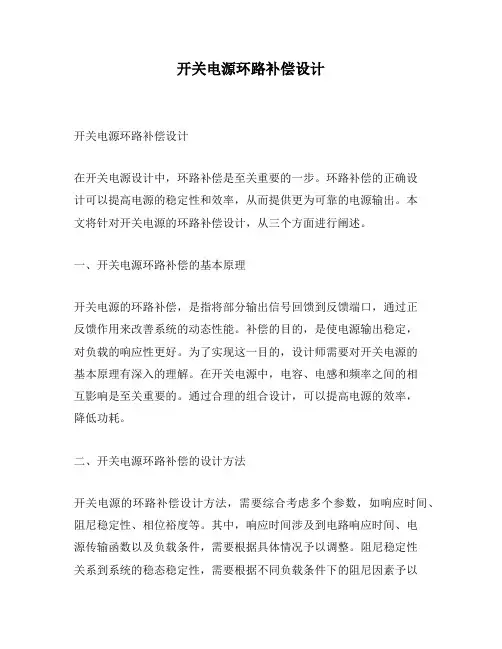 开关电源环路补偿设计

开关电源环路补偿设计

在开关电源设计中，环路补偿是至关重要的一步。环路补偿的正确设计可以提高电源的稳定性和效率，从而提供更为可靠的电源输出。本文将针对开关电源的环路补偿设计，从三个方面进行阐述。

一、开关电源环路补偿的基本原理

开关电源的环路补偿，是指将部分输出信号回馈到反馈端口，通过正反馈作用来改善系统的动态性能。补偿的目的，是使电源输出稳定，对负载的响应性更好。为了实现这一目的，设计师需要对开关电源的基本原理有深入的理解。在开关电源中，电容、电感和频率之间的相互影响是至关重要的。通过合理的组合设计，可以提高电源的效率，降低功耗。

二、开关电源环路补偿的设计方法

开关电源的环路补偿设计方法，需要综合考虑多个参数，如响应时间、阻尼稳定性、相位裕度等。其中，响应时间涉及到电路响应时间、电源传输函数以及负载条件，需要根据具体情况予以调整。阻尼稳定性关系到系统的稳态稳定性，需要根据不同负载条件下的阻尼因素予以